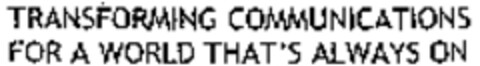 TRANSFORMING COMMUNICATIONS FOR A WORLD THAT'S ALWAYS ON